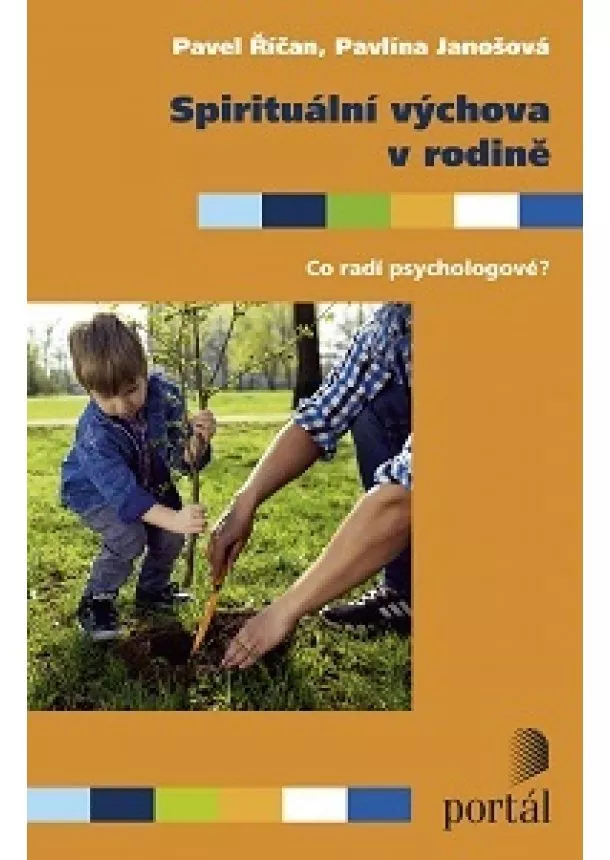 Pavel Říčan, Pavlína Janošová

Spirituální výchova v rodině

Co radí psychologové?

portál